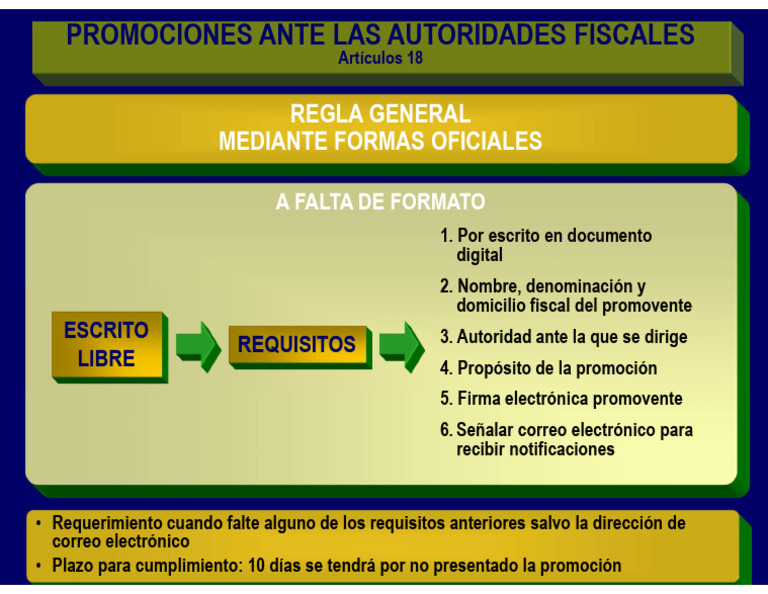 PROMOCIONES ANTE LAS AUTORIDADES FISCALES
Artículos 18

REGLA GENERAL
MEDIANTE FORMAS OFICIALES

A FALTA DE FORMATO

ESCRITO LIBRE

REQUISITOS

1. Por escrito en documento digital
2. Nombre, denominación y domicilio fiscal del promovente
3. Autoridad ante la que se dirige
4. Propósito de la promoción
5. Firma electrónica promovente
6. Señalar correo electrónico para recibir notificaciones

• Requerimiento cuando falte alguno de los requisitos anteriores salvo la dirección de correo electrónico
• Plazo para cumplimiento: 10 días se tendrá por no presentado la promoción